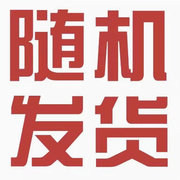 随机
发货